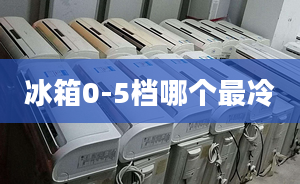 冰箱0-5档哪个最冷